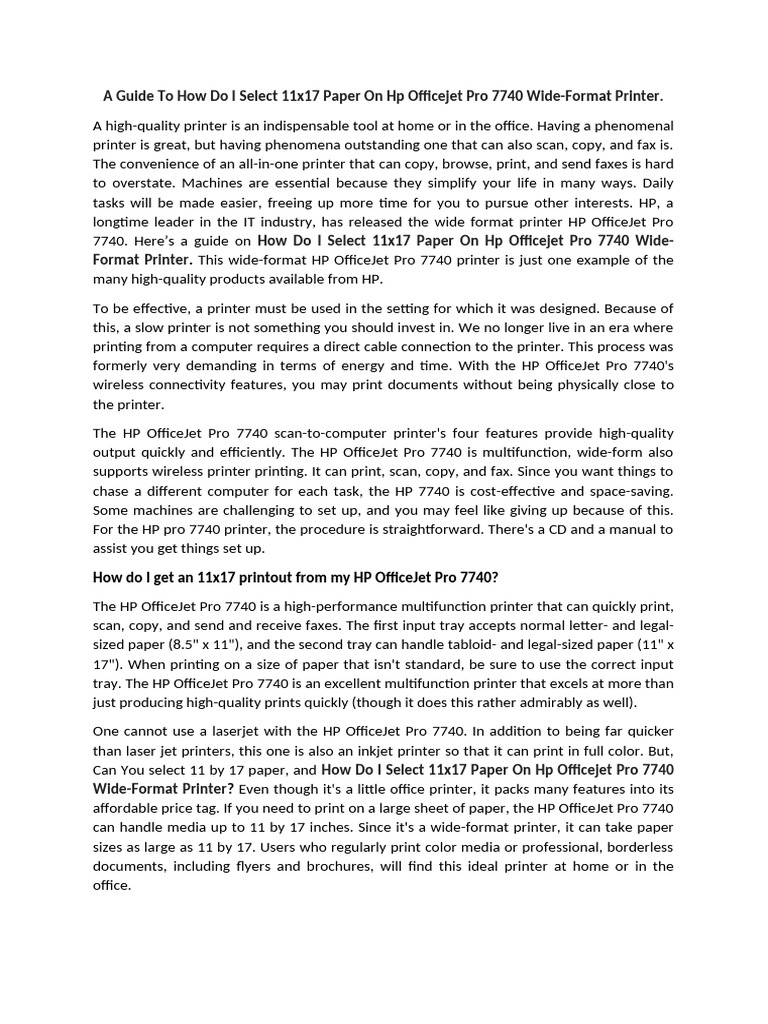 A Guide To How Do I Select 11x17 Paper On Hp Officejet Pro 7740 Wide-Format Printer.

A high-quality printer is an indispensable tool at home or in the office. Having a phenomenal printer is great, but having phenomena outstanding one that can also scan, copy, and fax is. The convenience of an all-in-one printer that can copy, browse, print, and send faxes is hard to overstate. Machines are essential because they simplify your life in many ways. Daily tasks will be made easier, freeing up more time for you to pursue other interests. HP, a longtime leader in the IT industry, has released the wide format printer HP OfficeJet Pro 7740. Here's a guide on How Do I Select 11x17 Paper On Hp Officejet Pro 7740 Wide-Format Printer. This wide-format HP OfficeJet Pro 7740 printer is just one example of the many high-quality products available from HP.

To be effective, a printer must be used in the setting for which it was designed. Because of this, a slow printer is not something you should invest in. We no longer live in an era where printing from a computer requires a direct cable connection to the printer. This process was formerly very demanding in terms of energy and time. With the HP OfficeJet Pro 7740's wireless connectivity features, you may print documents without being physically close to the printer.

The HP OfficeJet Pro 7740 scan-to-computer printer's four features provide high-quality output quickly and efficiently. The HP OfficeJet Pro 7740 is multifunction, wide-form also supports wireless printer printing. It can print, scan, copy, and fax. Since you want things to chase a different computer for each task, the HP 7740 is cost-effective and space-saving. Some machines are challenging to set up, and you may feel like giving up because of this. For the HP pro 7740 printer, the procedure is straightforward. There's a CD and a manual to assist you get things set up.

How do I get an 11x17 printout from my HP OfficeJet Pro 7740?

The HP OfficeJet Pro 7740 is a high-performance multifunction printer that can quickly print, scan, copy, and send and receive faxes. The first input tray accepts normal letter- and legal-sized paper (8.5" x 11"), and the second tray can handle tabloid- and legal-sized paper (11" x 17"). When printing on a size of paper that isn't standard, be sure to use the correct input tray. The HP OfficeJet Pro 7740 is an excellent multifunction printer that excels at more than just producing high-quality prints quickly (though it does this rather admirably as well).

One cannot use a laserjet with the HP OfficeJet Pro 7740. In addition to being far quicker than laser jet printers, this one is also an inkjet printer so that it can print in full color. But, Can You select 11 by 17 paper, and How Do I Select 11x17 Paper On Hp Officejet Pro 7740 Wide-Format Printer? Even though it's a little office printer, it packs many features into its affordable price tag. If you need to print on a large sheet of paper, the HP OfficeJet Pro 7740 can handle media up to 11 by 17 inches. Since it's a wide-format printer, it can take paper sizes as large as 11 by 17. Users who regularly print color media or professional, borderless documents, including flyers and brochures, will find this ideal printer at home or in the office.